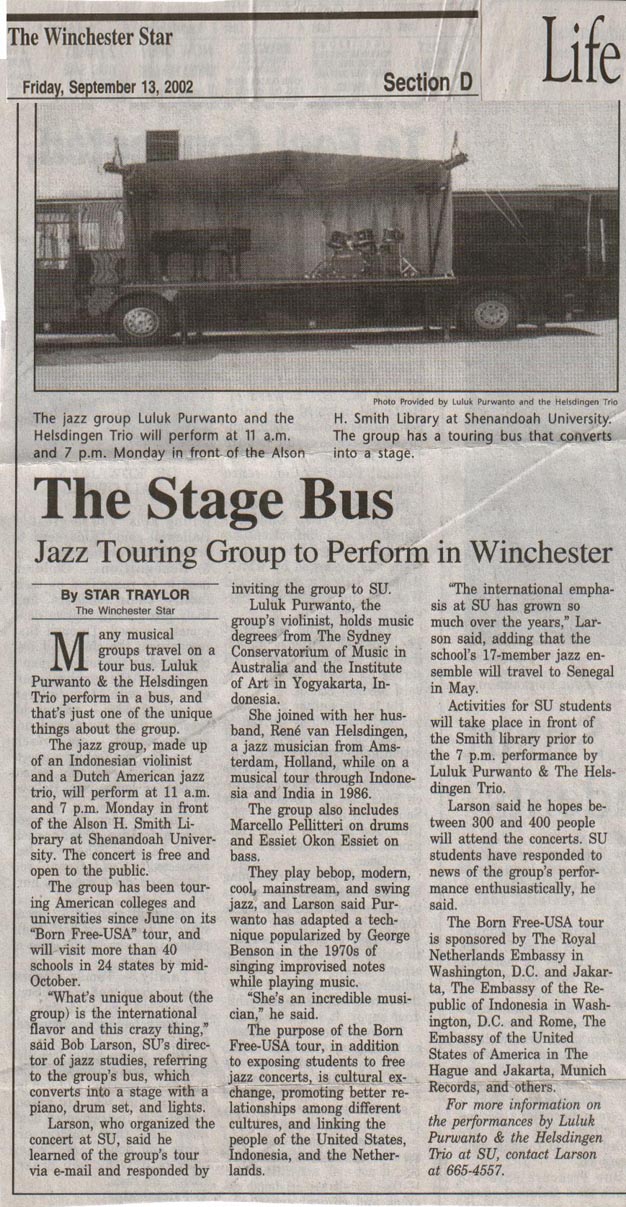 The Winchester Star

Friday, September 13, 2002

Section D

Life

Photo Provided by Luluk Purwanto and the Helsdingen Trio

The jazz group Luluk Purwanto and the Helsdingen Trio will perform at 11 a.m. and 7 p.m. Monday in front of the Alson H. Smith Library at Shenandoah University. The group has a touring bus that converts into a stage.

The Stage Bus

Jazz Touring Group to Perform in Winchester

By STAR TRAYLOR
The Winchester Star

Many musical groups travel on a tour bus. Luluk Purwanto & the Helsdingen Trio perform in a bus, and that's just one of the unique things about the group.

The jazz group, made up of an Indonesian violinist and a Dutch American jazz trio, will perform at 11 a.m. and 7 p.m. Monday in front of the Alson H. Smith Library at Shenandoah University. The concert is free and open to the public.

The group has been touring American colleges and universities since June on its "Born Free-USA" tour, and will visit more than 40 schools in 24 states by mid-October.

"What's unique about (the group) is the international flavor and this crazy thing," said Bob Larson, SU's director of jazz studies, referring to the group's bus, which converts into a stage with a piano, drum set, and lights.

Larson, who organized the concert at SU, said he learned of the group's tour via e-mail and responded by inviting the group to SU.

Luluk Purwanto, the group's violinist, holds music degrees from The Sydney Conservatorium of Music in Australia and the Institute of Art in Yogyakarta, Indonesia.

She joined with her husband, René van Helsdingen, a jazz musician from Amsterdam, Holland, while on a musical tour through Indonesia and India in 1986.

The group also includes Marcello Pellitteri on drums and Essiet Okon Essiet on bass.

They play bebop, modern, cool, mainstream, and swing jazz, and Larson said Purwanto has adapted a technique popularized by George Benson in the 1970s of singing improvised notes while playing music.

"She's an incredible musician," he said.

The purpose of the Born Free-USA tour, in addition to exposing students to free jazz concerts, is cultural exchange, promoting better relationships among different cultures, and linking the people of the United States, Indonesia, and the Netherlands.

"The international emphasis at SU has grown so much over the years," Larson said, adding that the school's 17-member jazz ensemble will travel to Senegal in May.

Activities for SU students will take place in front of the Smith library prior to the 7 p.m. performance by Luluk Purwanto & The Helsdingen Trio.

Larson said he hopes between 300 and 400 people will attend the concerts. SU students have responded to news of the group's performance enthusiastically, he said.

The Born Free-USA tour is sponsored by The Royal Netherlands Embassy in Washington, D.C. and Jakarta, The Embassy of the Republic of Indonesia in Washington, D.C. and Rome, The Embassy of the United States of America in The Hague and Jakarta, Munich Records, and others.

For more information on the performances by Luluk Purwanto & the Helsdingen Trio at SU, contact Larson at 665-4557.